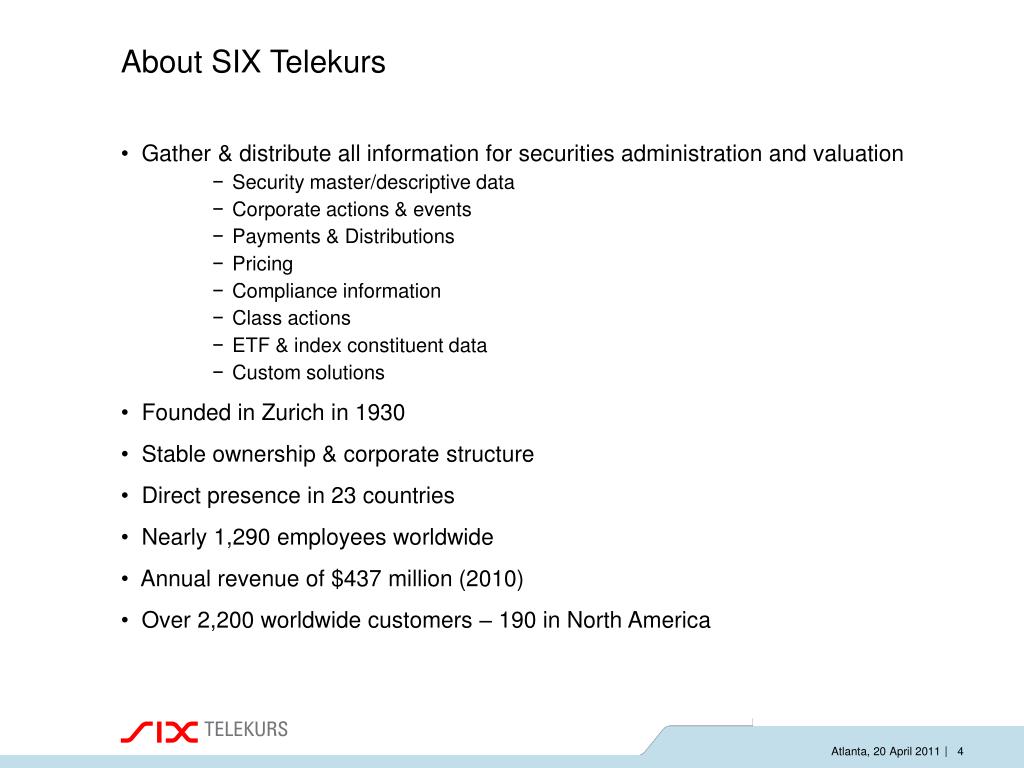 About SIX Telekurs

• Gather & distribute all information for securities administration and valuation
− Security master/descriptive data
− Corporate actions & events
− Payments & Distributions
− Pricing
− Compliance information
− Class actions
− ETF & index constituent data
− Custom solutions

• Founded in Zurich in 1930

• Stable ownership & corporate structure

• Direct presence in 23 countries

• Nearly 1,290 employees worldwide

• Annual revenue of \$437 million (2010)

• Over 2,200 worldwide customers – 190 in North America

SIX TELEKURS

Atlanta, 20 April 2011 | 4